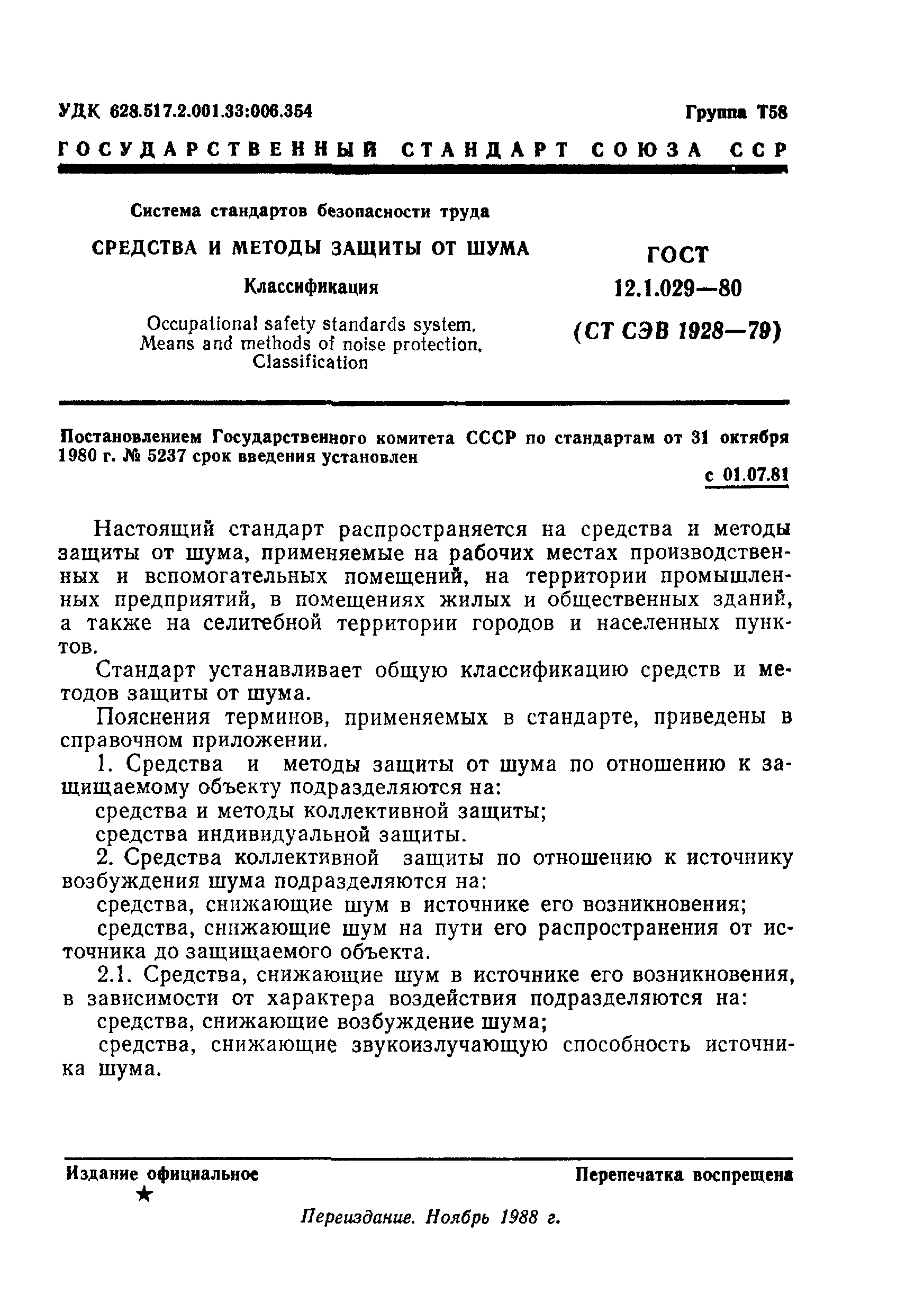 УДК 628.517.2.001.33:006.354

Группа Т58

ГОСУДАРСТВЕННЫЙ СТАНДАРТ СОЮЗА ССР

Система стандартов безопасности труда

СРЕДСТВА И МЕТОДЫ ЗАЩИТЫ ОТ ШУМА

Классификация

Occupational safety standards system. Means and methods of noise protection. Classification

ГОСТ 12.1.029—80 (СТ СЭВ 1928—79)

Постановлением Государственного комитета СССР по стандартам от 31 октября 1980 г. № 5237 срок введения установлен

с 01.07.81

Настоящий стандарт распространяется на средства и методы защиты от шума, применяемые на рабочих местах производственных и вспомогательных помещений, на территории промышленных предприятий, в помещениях жилых и общественных зданий, а также на селитебной территории городов и населенных пунктов.

Стандарт устанавливает общую классификацию средств и методов защиты от шума.

Пояснения терминов, применяемых в стандарте, приведены в справочном приложении.

1. Средства и методы защиты от шума по отношению к защищаемому объекту подразделяются на:

средства и методы коллективной защиты;

средства индивидуальной защиты.

2. Средства коллективной защиты по отношению к источнику возбуждения шума подразделяются на:

средства, снижающие шум в источнике его возникновения;

средства, снижающие шум на пути его распространения от источника до защищаемого объекта.

2.1. Средства, снижающие шум в источнике его возникновения, в зависимости от характера воздействия подразделяются на:

средства, снижающие возбуждение шума;

средства, снижающие звукоизлучающую способность источника шума.

Издание официальное

★

Перепечатка воспрещена

Переиздание. Ноябрь 1988 г.